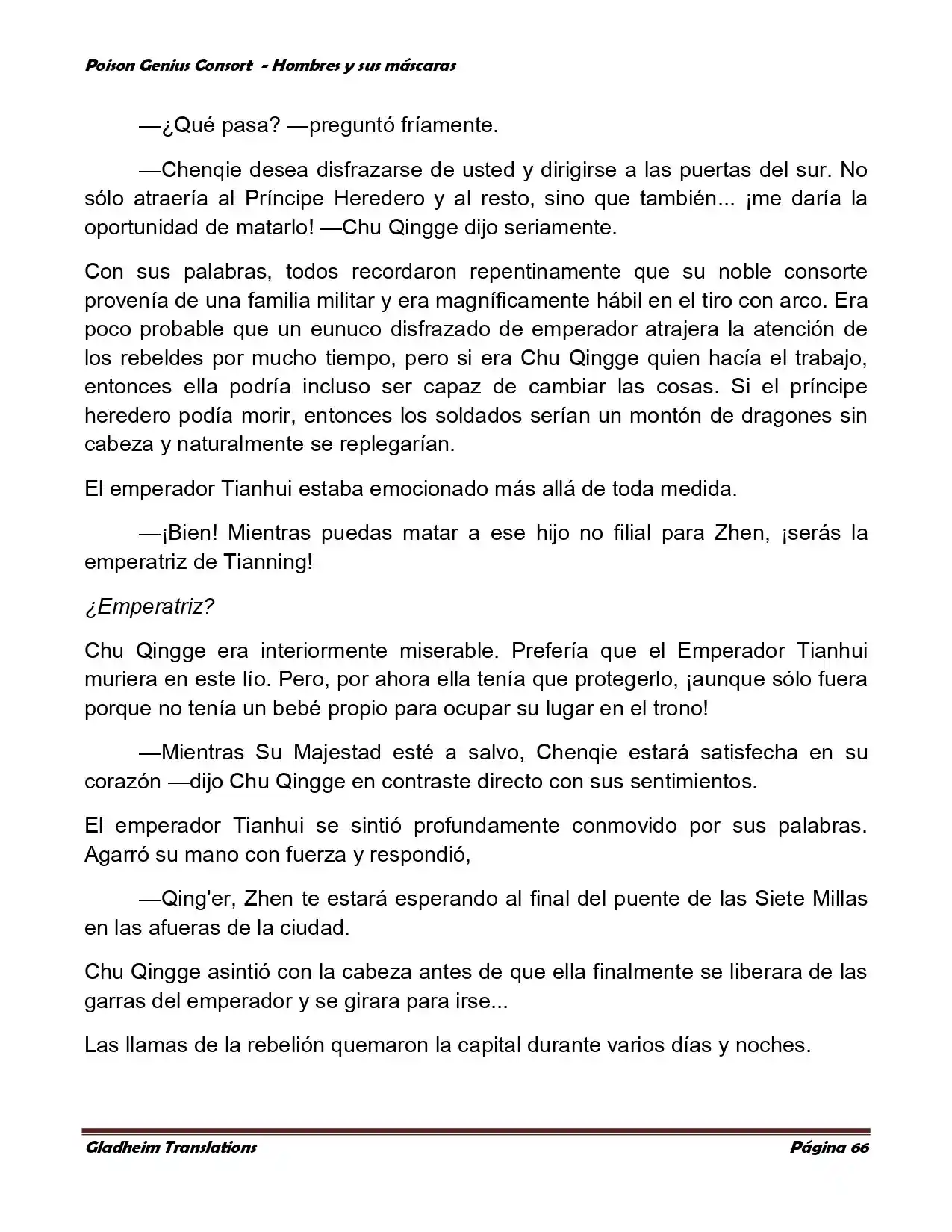 Poison Genius Consort - Hombres y sus máscaras

—¿Qué pasa? —preguntó fríamente.

—Chenqie desea disfrazarse de usted y dirigirse a las puertas del sur. No sólo atraería al Príncipe Heredero y al resto, sino que también... ¡me daría la oportunidad de matarlo! —Chu Qingge dijo seriamente.

Con sus palabras, todos recordaron repentinamente que su noble consorte provenía de una familia militar y era magníficamente hábil en el tiro con arco. Era poco probable que un eunuco disfrazado de emperador atrajera la atención de los rebeldes por mucho tiempo, pero si era Chu Qingge quien hacía el trabajo, entonces ella podría incluso ser capaz de cambiar las cosas. Si el príncipe heredero podía morir, entonces los soldados serían un montón de dragones sin cabeza y naturalmente se replegarían.

El emperador Tianhui estaba emocionado más allá de toda medida.

—¡Bien! Mientras puedas matar a ese hijo no filial para Zhen, ¡serás la emperatriz de Tianning!

¿Emperatriz?

Chu Qingge era interiormente miserable. Prefería que el Emperador Tianhui muriera en este lío. Pero, por ahora ella tenía que protegerlo, ¡aunque sólo fuera porque no tenía un bebé propio para ocupar su lugar en el trono!

—Mientras Su Majestad esté a salvo, Chenqie estará satisfecha en su corazón —dijo Chu Qingge en contraste directo con sus sentimientos.

El emperador Tianhui se sintió profundamente conmovido por sus palabras. Agarró su mano con fuerza y respondió,

—Qing'er, Zhen te estará esperando al final del puente de las Siete Millas en las afueras de la ciudad.

Chu Qingge asintió con la cabeza antes de que ella finalmente se liberara de las garras del emperador y se girara para irse...

Las llamas de la rebelión quemaron la capital durante varios días y noches.

Gladheim Translations Página 66